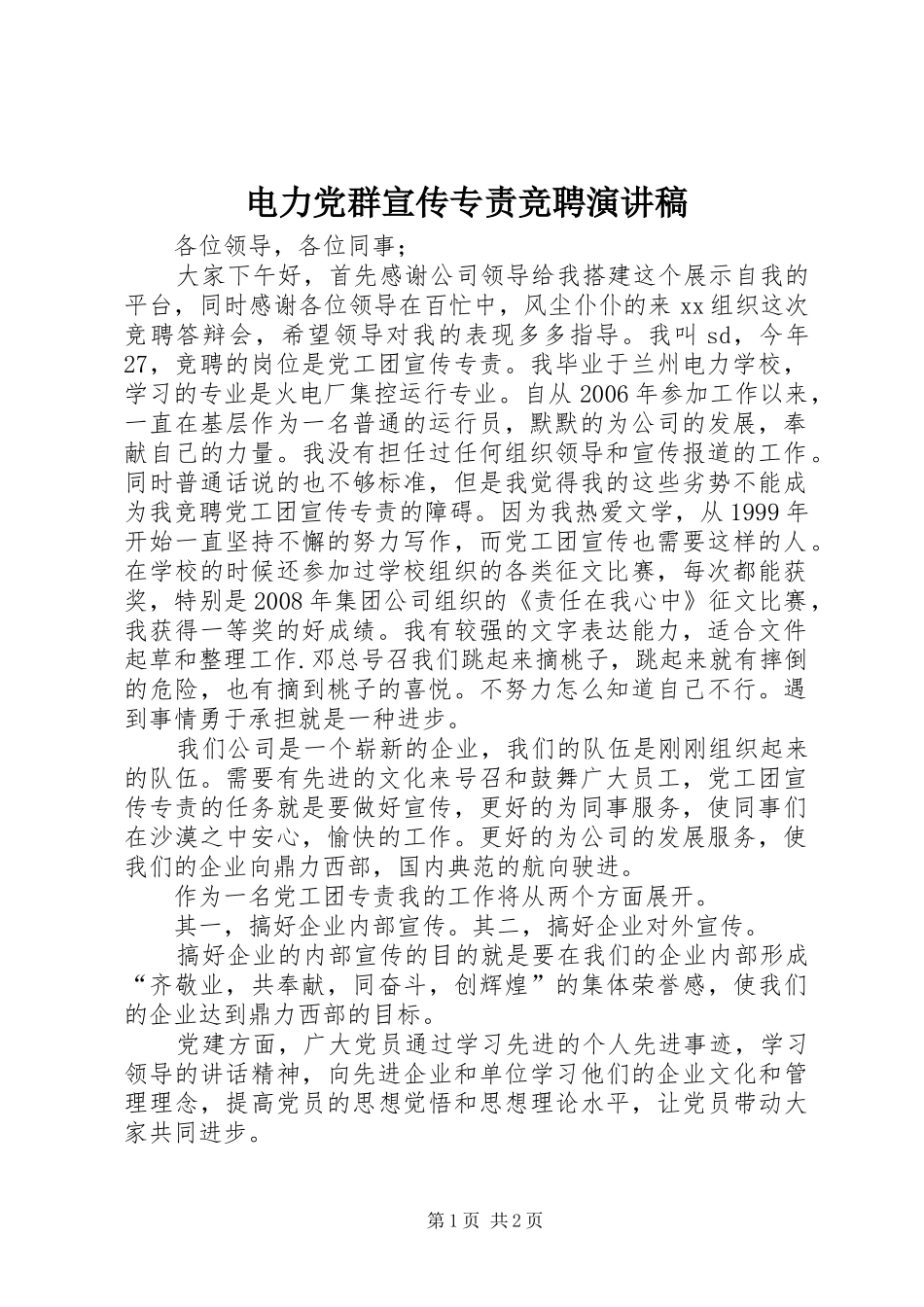 电力党群宣传专责竞聘演讲稿

各位领导，各位同事;

大家下午好，首先感谢公司领导给我搭建这个展示自我的平台，同时感谢各位领导在百忙中，风尘仆仆的来xx组织这次竞聘答辩会，希望领导对我的表现多多指导。我叫sd，今年27，竞聘的岗位是党工团宣传专责。我毕业于兰州电力学校，学习的专业是火电厂集控运行专业。自从2006年参加工作以来，一直在基层作为一名普通的运行员，默默的为公司的发展，奉献自己的力量。我没有担任过任何组织领导和宣传报道的工作。同时普通话说的也不够标准，但是我觉得我的这些劣势不能成为我竞聘党工团宣传专责的障碍。因为我热爱文学，从1999年开始一直坚持不懈的努力写作，而党工团宣传也需要这样的人。在学校的时候还参加过学校组织的各类征文比赛，每次都能获奖，特别是2008年集团公司组织的《责任在我心中》征文比赛，我获得一等奖的好成绩。我有较强的文字表达能力，适合文件起草和整理工作.邓总号召我们跳起来摘桃子，跳起来就有摔倒的危险，也有摘到桃子的喜悦。不努力怎么知道自己不行。遇到事情勇于承担就是一种进步。

我们公司是一个崭新的企业，我们的队伍是刚刚组织起来的队伍。需要有先进的文化来号召和鼓舞广大员工，党工团宣传专责的任务就是要做好宣传，更好的为同事服务，使同事们在沙漠之中安心，愉快的工作。更好的为公司的发展服务，使我们的企业向鼎力西部，国内典范的航向驶进。

作为一名党工团专责我的工作将从两个方面展开。

其一，搞好企业内部宣传。其二，搞好企业对外宣传。

搞好企业的内部宣传的目的就是要在我们的企业内部形成“齐敬业，共奉献，同奋斗，创辉煌”的集体荣誉感，使我们的企业达到鼎力西部的目标。

党建方面，广大党员通过学习先进的个人先进事迹，学习领导的讲话精神，向先进企业和单位学习他们的企业文化和管理理念，提高党员的思想觉悟和思想理论水平，让党员带动大家共同进步。

第1页 共2页